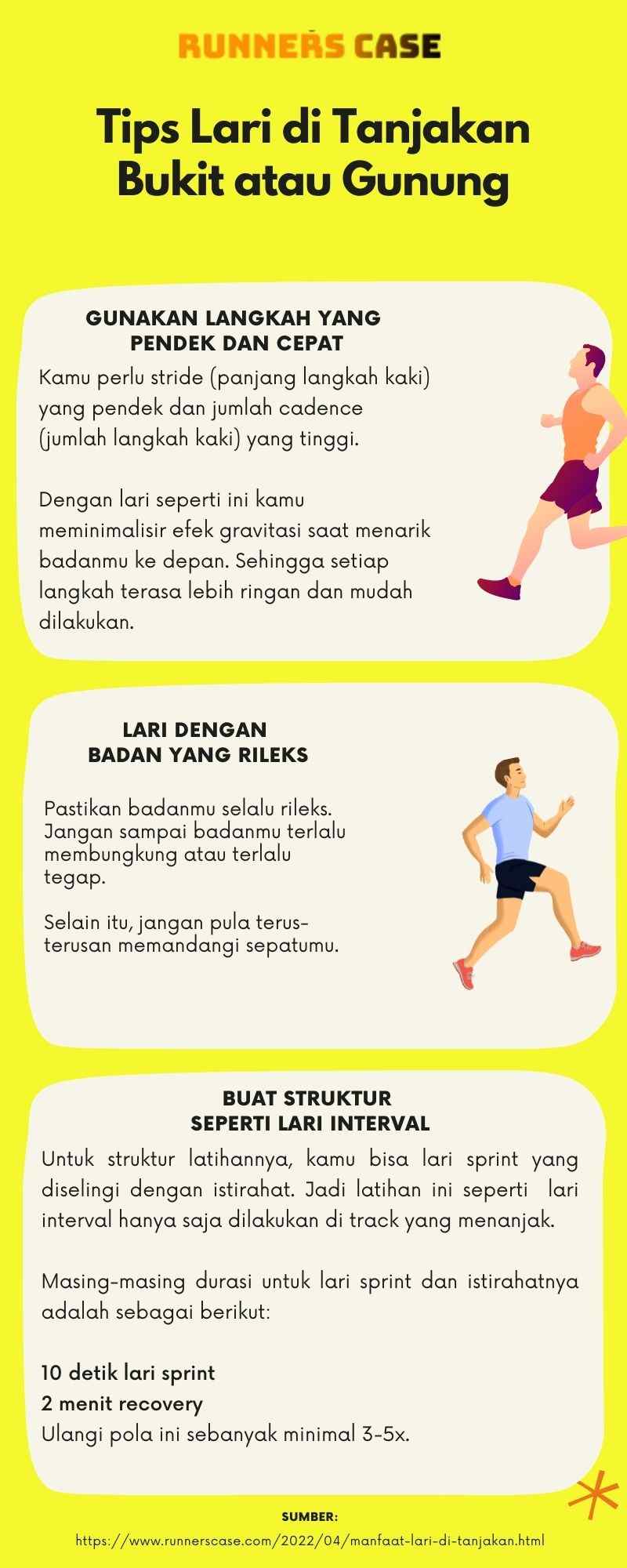 RUNNERS CASE

Tips Lari di Tanjakan Bukit atau Gunung

GUNAKAN LANGKAH YANG PENDEK DAN CEPAT

Kamu perlu stride (panjang langkah kaki) yang pendek dan jumlah cadence (jumlah langkah kaki) yang tinggi.

Dengan lari seperti ini kamu meminimalisir efek gravitasi saat menarik badanmu ke depan. Sehingga setiap langkah terasa lebih ringan dan mudah dilakukan.

LARI DENGAN BADAN YANG RILEKS

Pastikan badanmu selalu rileks. Jangan sampai badanmu terlalu membungkung atau terlalu tegap.

Selain itu, jangan pula terus-terusan memandangi sepatumu.

BUAT STRUKTUR SEPERTI LARI INTERVAL

Untuk struktur latihannya, kamu bisa lari sprint yang diselingi dengan istirahat. Jadi latihan ini seperti lari interval hanya saja dilakukan di track yang menanjak.

Masing-masing durasi untuk lari sprint dan istirahatnya adalah sebagai berikut:

10 detik lari sprint
2 menit recovery
Ulangi pola ini sebanyak minimal 3-5x.

SUMBER:
https://www.runnerscase.com/2022/04/manfaat-lari-di-tanjakan.html